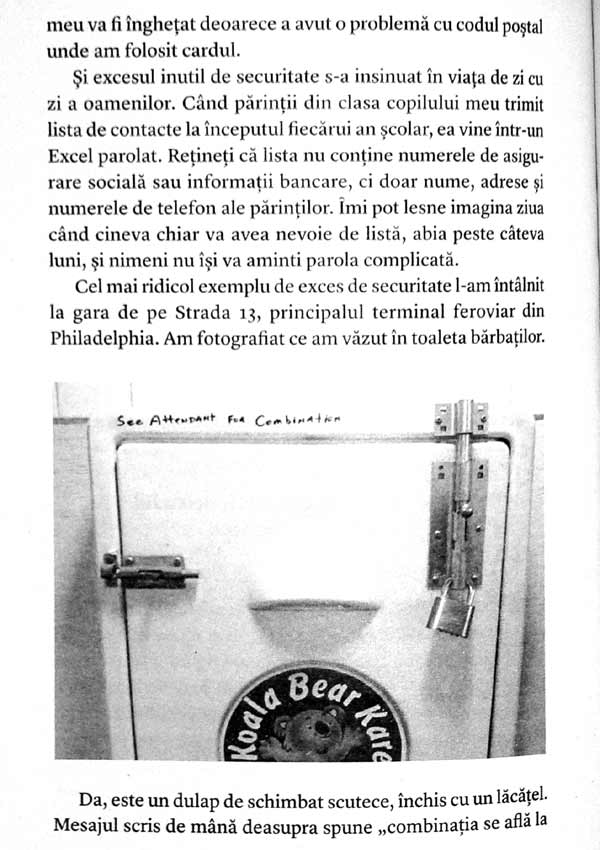 meu va fi înghețat deoarece a avut o problemă cu codul poștal unde am folosit cardul.

Și excesul inutil de securitate s-a insinuat în viața de zi cu zi a oamenilor. Când părinții din clasa copilului meu trimit lista de contacte la începutul fiecărui an școlar, ea vine într-un Excel parolat. Rețineți că lista nu conține numerele de asigurare socială sau informații bancare, ci doar nume, adrese și numerele de telefon ale părinților. Îmi pot lesne imagina ziua când cineva chiar va avea nevoie de listă, abia peste câteva luni, și nimeni nu își va aminti parola complicată.

Cel mai ridicol exemplu de exces de securitate l-am întâlnit la gara de pe Strada 13, principalul terminal feroviar din Philadelphia. Am fotografiat ce am văzut în toaleta bărbaților.

See Attendant For Combination

Koala Bear Kare

Da, este un dulap de schimbat scutece, închis cu un lăcățel. Mesajul scris de mână deasupra spune „combinația se află la